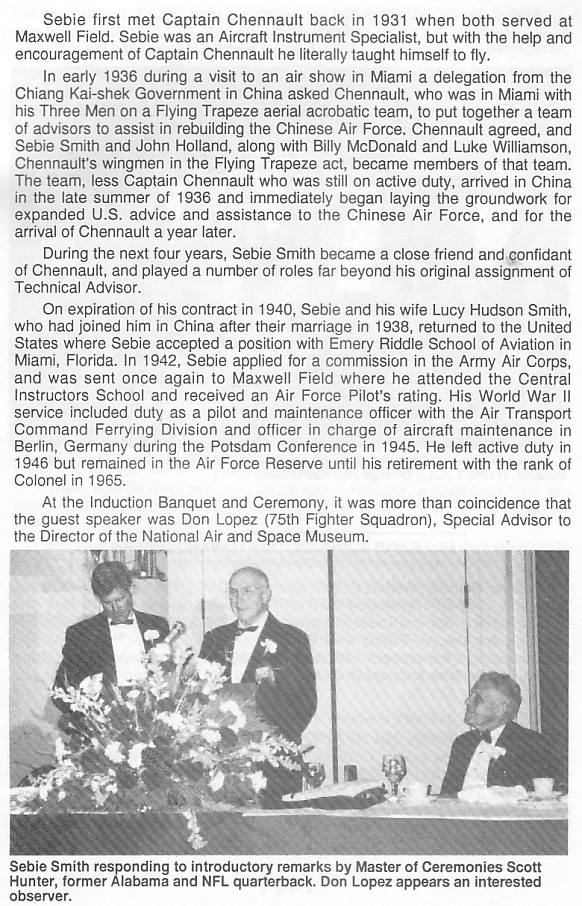 Sebie first met Captain Chennault back in 1931 when both served at Maxwell Field. Sebie was an Aircraft Instrument Specialist, but with the help and encouragement of Captain Chennault he literally taught himself to fly.

In early 1936 during a visit to an air show in Miami a delegation from the Chiang Kai-shek Government in China asked Chennault, who was in Miami with his Three Men on a Flying Trapeze aerial acrobatic team, to put together a team of advisors to assist in rebuilding the Chinese Air Force. Chennault agreed, and Sebie Smith and John Holland, along with Billy McDonald and Luke Williamson, Chennault's wingmen in the Flying Trapeze act, became members of that team. The team, less Captain Chennault who was still on active duty, arrived in China in the late summer of 1936 and immediately began laying the groundwork for expanded U.S. advice and assistance to the Chinese Air Force, and for the arrival of Chennault a year later.

During the next four years, Sebie Smith became a close friend and confidant of Chennault, and played a number of roles far beyond his original assignment of Technical Advisor.

On expiration of his contract in 1940, Sebie and his wife Lucy Hudson Smith, who had joined him in China after their marriage in 1938, returned to the United States where Sebie accepted a position with Emery Riddle School of Aviation in Miami, Florida. In 1942, Sebie applied for a commission in the Army Air Corps, and was sent once again to Maxwell Field where he attended the Central Instructors School and received an Air Force Pilot's rating. His World War II service included duty as a pilot and maintenance officer with the Air Transport Command Ferrying Division and officer in charge of aircraft maintenance in Berlin, Germany during the Potsdam Conference in 1945. He left active duty in 1946 but remained in the Air Force Reserve until his retirement with the rank of Colonel in 1965.

At the Induction Banquet and Ceremony, it was more than coincidence that the guest speaker was Don Lopez (75th Fighter Squadron), Special Advisor to the Director of the National Air and Space Museum.

Sebie Smith responding to introductory remarks by Master of Ceremonies Scott Hunter, former Alabama and NFL quarterback. Don Lopez appears an interested observer.